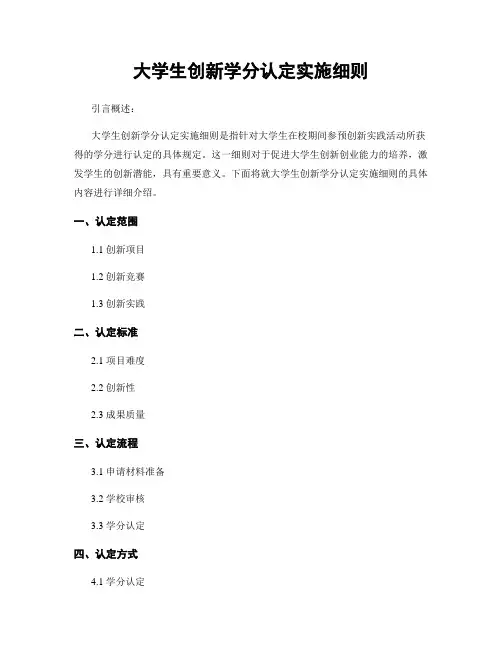 大学生创新学分认定实施细则

引言概述：

大学生创新学分认定实施细则是指针对大学生在校期间参预创新实践活动所获得的学分进行认定的具体规定。这一细则对于促进大学生创新创业能力的培养，激发学生的创新潜能，具有重要意义。下面将就大学生创新学分认定实施细则的具体内容进行详细介绍。

一、认定范围

1.1 创新项目

1.2 创新竞赛

1.3 创新实践

二、认定标准

2.1 项目难度

2.2 创新性

2.3 成果质量

三、认定流程

3.1 申请材料准备

3.2 学校审核

3.3 学分认定

四、认定方式

4.1 学分认定